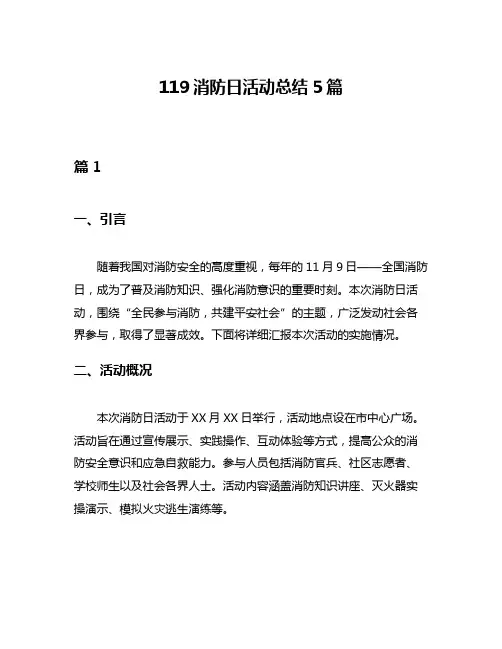 119 消防日活动总结 5 篇

篇 1

一、引言

随着我国对消防安全的高度重视，每年的 11 月 9 日——全国消防日，成为了普及消防知识、强化消防意识的重要时刻。本次消防日活动，围绕“全民参与消防，共建平安社会”的主题，广泛发动社会各界参与，取得了显著成效。下面将详细汇报本次活动的实施情况。

二、活动概况

本次消防日活动于 XX 月 XX 日举行，活动地点设在市中心广场。活动旨在通过宣传展示、实践操作、互动体验等方式，提高公众的消防安全意识和应急自救能力。参与人员包括消防官兵、社区志愿者、学校师生以及社会各界人士。活动内容涵盖消防知识讲座、灭火器实操演示、模拟火灾逃生演练等。